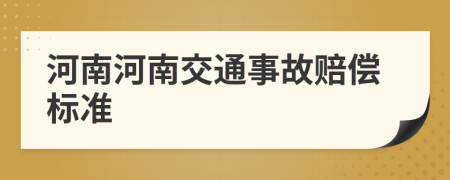 河南河南交通事故赔偿标准